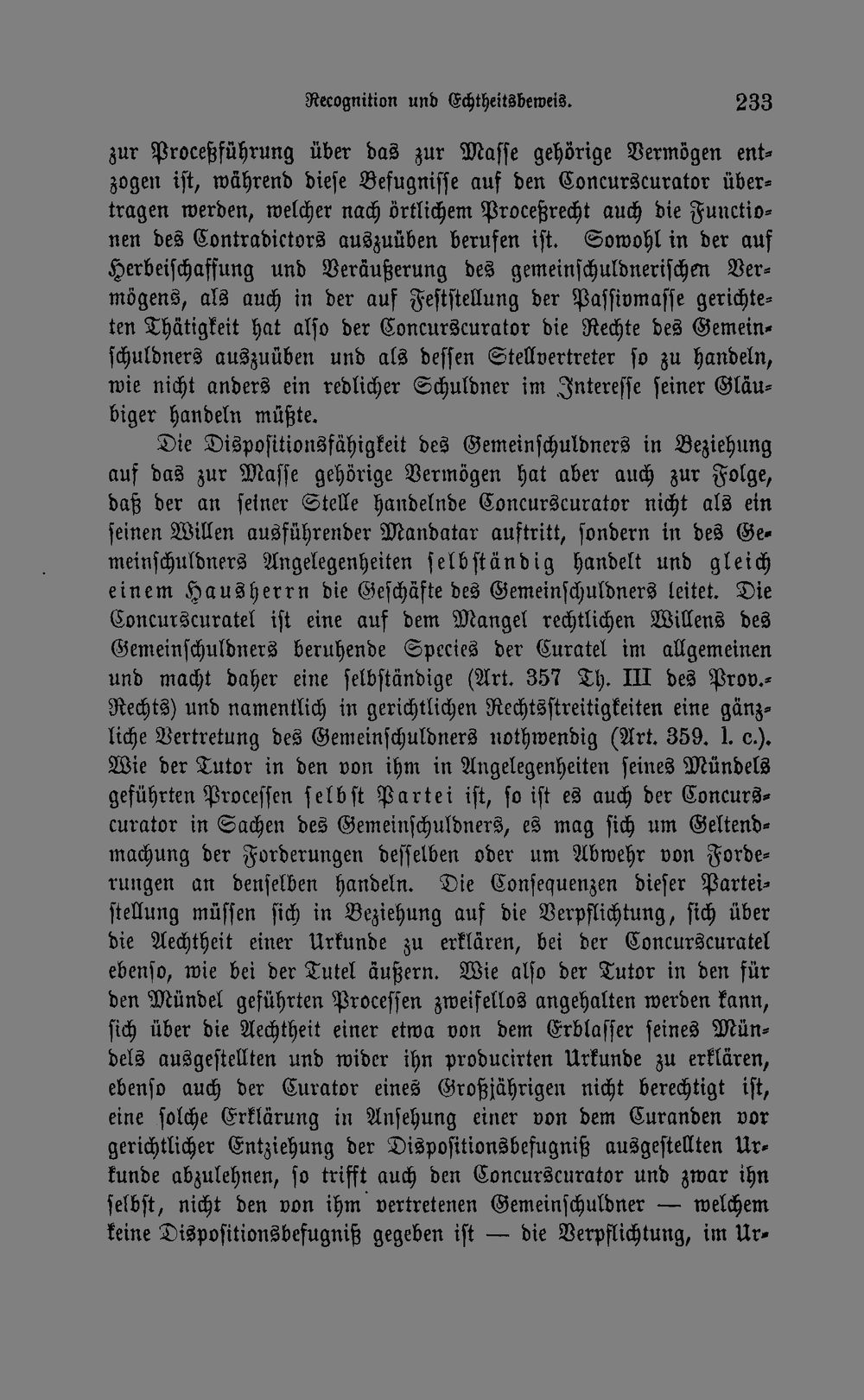 Recognition und Echtheitsbeweis. 233

zur Proceßführung über das zur Masse gehörige Vermögen entzogen ist, während diese Befugnisse auf den Concurscurator übertragen werden, welcher nach örtlichem Proceßrecht auch die Functionen des Contradictors auszuüben berufen ist. Sowohl in der auf Herbeischaffung und Veräußerung des gemeinschuldnerischen Vermögens, als auch in der auf Feststellung der Passivmasse gerichteten Thätigkeit hat also der Concurscurator die Rechte des Gemeinschuldners auszuüben und als dessen Stellvertreter so zu handeln, wie nicht anders ein redlicher Schuldner im Interesse seiner Gläubiger handeln müßte.

Die Dispositionsfähigkeit des Gemeinschuldners in Beziehung auf das zur Masse gehörige Vermögen hat aber auch zur Folge, daß der an seiner Stelle handelnde Concurscurator nicht als ein seinen Willen ausführender Mandatar auftritt, sondern in des Gemeinschuldners Angelegenheiten selbständig handelt und gleich einem Hausherrn die Geschäfte des Gemeinschuldners leitet. Die Concurscuratel ist eine auf dem Mangel rechtlichen Willens des Gemeinschuldners beruhende Species der Curatel im allgemeinen und macht daher eine selbständige (Art. 357 Th. III des Prov.-Rechts) und namentlich in gerichtlichen Rechtsstreitigkeiten eine gänzliche Vertretung des Gemeinschuldners nothwendig (Art. 359. l. c.). Wie der Tutor in den von ihm in Angelegenheiten seines Mündels geführten Processen selbst Partei ist, so ist es auch der Concurscurator in Sachen des Gemeinschuldners, es mag sich um Geltendmachung der Forderungen desselben oder um Abwehr von Forderungen an denselben handeln. Die Consequenzen dieser Parteistellung müssen sich in Beziehung auf die Verpflichtung, sich über die Aechtheit einer Urkunde zu erklären, bei der Concurscuratel ebenso, wie bei der Tutel äußern. Wie also der Tutor in den für den Mündel geführten Processen zweifellos angehalten werden kann, sich über die Aechtheit einer etwa von dem Erblasser seines Mündels ausgestellten und wider ihn producirten Urkunde zu erklären, ebenso auch der Curator eines Großjährigen nicht berechtigt ist, eine solche Erklärung in Ansehung einer von dem Curanden vor gerichtlicher Entziehung der Dispositionsbefugniß ausgestellten Urkunde abzulehnen, so trifft auch den Concurscurator und zwar ihn selbst, nicht den von ihm vertretenen Gemeinschuldner — welchem keine Dispositionsbefugniß gegeben ist — die Verpflichtung, im Ur-